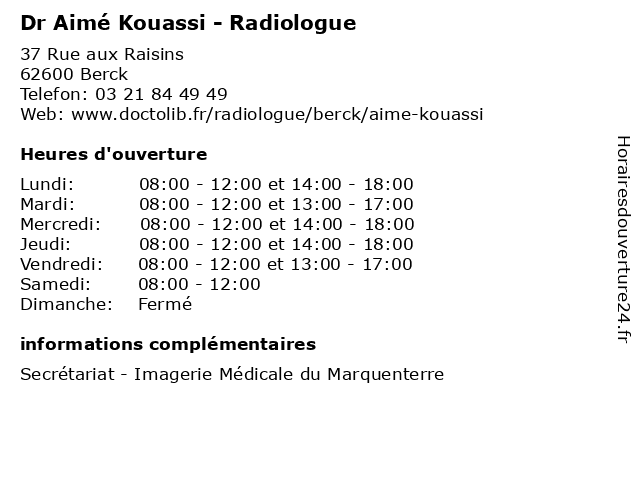 Dr Aimé Kouassi - Radiologue

37 Rue aux Raisins
62600 Berck
Telefon: 03 21 84 49 49
Web: www.doctolib.fr/radiologue/berck/aime-kouassi

Heures d'ouverture

Lundi: 08:00 - 12:00 et 14:00 - 18:00
Mardi: 08:00 - 12:00 et 13:00 - 17:00
Mercredi: 08:00 - 12:00 et 14:00 - 18:00
Jeudi: 08:00 - 12:00 et 14:00 - 18:00
Vendredi: 08:00 - 12:00 et 13:00 - 17:00
Samedi: 08:00 - 12:00
Dimanche: Fermé

informations complémentaires

Secrétariat - Imagerie Médicale du Marquenterre

Horairesdouverture24.fr